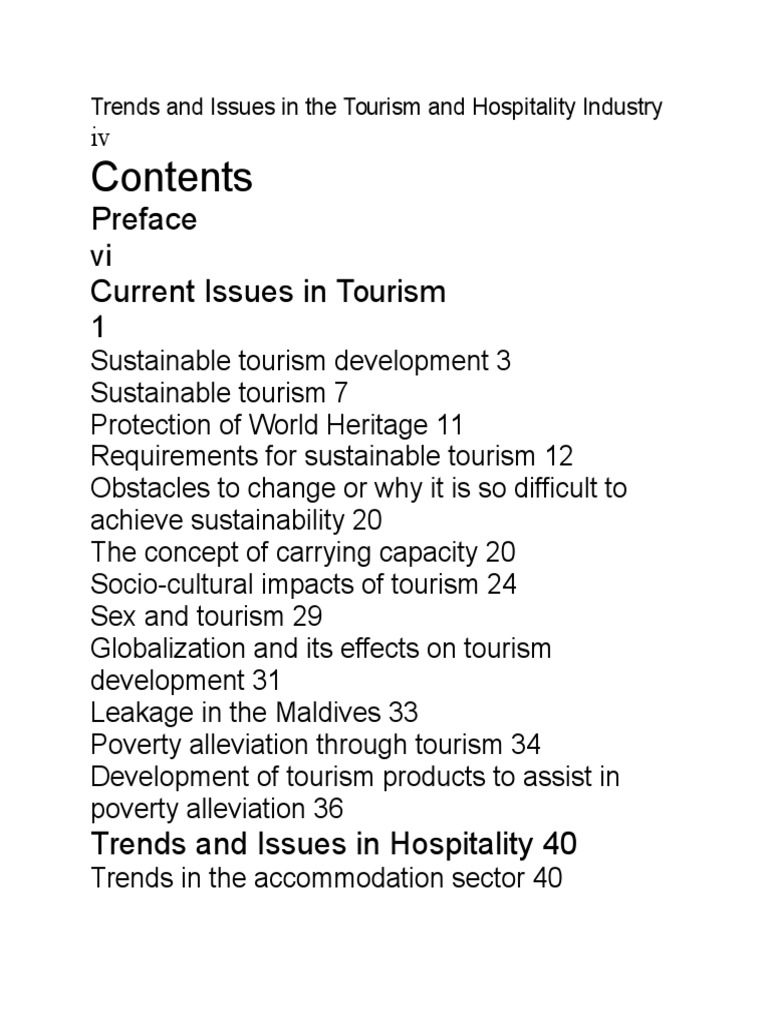 Trends and Issues in the Tourism and Hospitality Industry
iv

Contents

Preface
vi

Current Issues in Tourism
1

Sustainable tourism development 3
Sustainable tourism 7
Protection of World Heritage 11
Requirements for sustainable tourism 12
Obstacles to change or why it is so difficult to achieve sustainability 20
The concept of carrying capacity 20
Socio-cultural impacts of tourism 24
Sex and tourism 29
Globalization and its effects on tourism development 31
Leakage in the Maldives 33
Poverty alleviation through tourism 34
Development of tourism products to assist in poverty alleviation 36

Trends and Issues in Hospitality 40

Trends in the accommodation sector 40